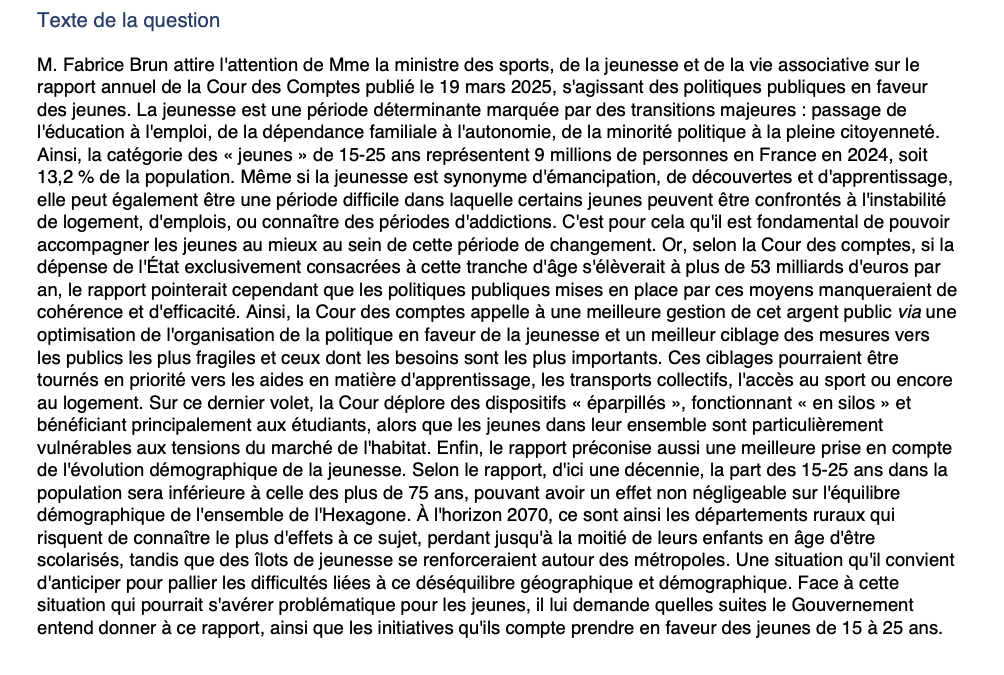 Texte de la question

M. Fabrice Brun attire l'attention de Mme la ministre des sports, de la jeunesse et de la vie associative sur le rapport annuel de la Cour des Comptes publié le 19 mars 2025, s'agissant des politiques publiques en faveur des jeunes. La jeunesse est une période déterminante marquée par des transitions majeures : passage de l'éducation à l'emploi, de la dépendance familiale à l'autonomie, de la minorité politique à la pleine citoyenneté. Ainsi, la catégorie des « jeunes » de 15-25 ans représentent 9 millions de personnes en France en 2024, soit 13,2 % de la population. Même si la jeunesse est synonyme d'émancipation, de découvertes et d'apprentissage, elle peut également être une période difficile dans laquelle certains jeunes peuvent être confrontés à l'instabilité de logement, d'emplois, ou connaître des périodes d'addictions. C'est pour cela qu'il est fondamental de pouvoir accompagner les jeunes au mieux au sein de cette période de changement. Or, selon la Cour des comptes, si la dépense de l'État exclusivement consacrées à cette tranche d'âge s'élèverait à plus de 53 milliards d'euros par an, le rapport pointerait cependant que les politiques publiques mises en place par ces moyens manqueraient de cohérence et d'efficacité. Ainsi, la Cour des comptes appelle à une meilleure gestion de cet argent public via une optimisation de l'organisation de la politique en faveur de la jeunesse et un meilleur ciblage des mesures vers les publics les plus fragiles et ceux dont les besoins sont les plus importants. Ces ciblages pourraient être tournés en priorité vers les aides en matière d'apprentissage, les transports collectifs, l'accès au sport ou encore au logement. Sur ce dernier volet, la Cour déplore des dispositifs « éparpillés », fonctionnant « en silos » et bénéficiant principalement aux étudiants, alors que les jeunes dans leur ensemble sont particulièrement vulnérables aux tensions du marché de l'habitat. Enfin, le rapport préconise aussi une meilleure prise en compte de l'évolution démographique de la jeunesse. Selon le rapport, d'ici une décennie, la part des 15-25 ans dans la population sera inférieure à celle des plus de 75 ans, pouvant avoir un effet non négligeable sur l'équilibre démographique de l'ensemble de l'Hexagone. À l'horizon 2070, ce sont ainsi les départements ruraux qui risquent de connaître le plus d'effets à ce sujet, perdant jusqu'à la moitié de leurs enfants en âge d'être scolarisés, tandis que des îlots de jeunesse se renforceraient autour des métropoles. Une situation qu'il convient d'anticiper pour pallier les difficultés liées à ce déséquilibre géographique et démographique. Face à cette situation qui pourrait s'avérer problématique pour les jeunes, il lui demande quelles suites le Gouvernement entend donner à ce rapport, ainsi que les initiatives qu'ils compte prendre en faveur des jeunes de 15 à 25 ans.